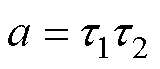 $a = \tau_1 \tau_2$